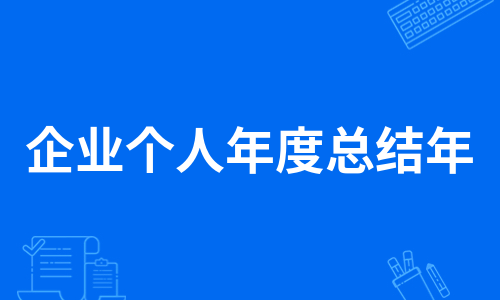 企业个人年度总结年